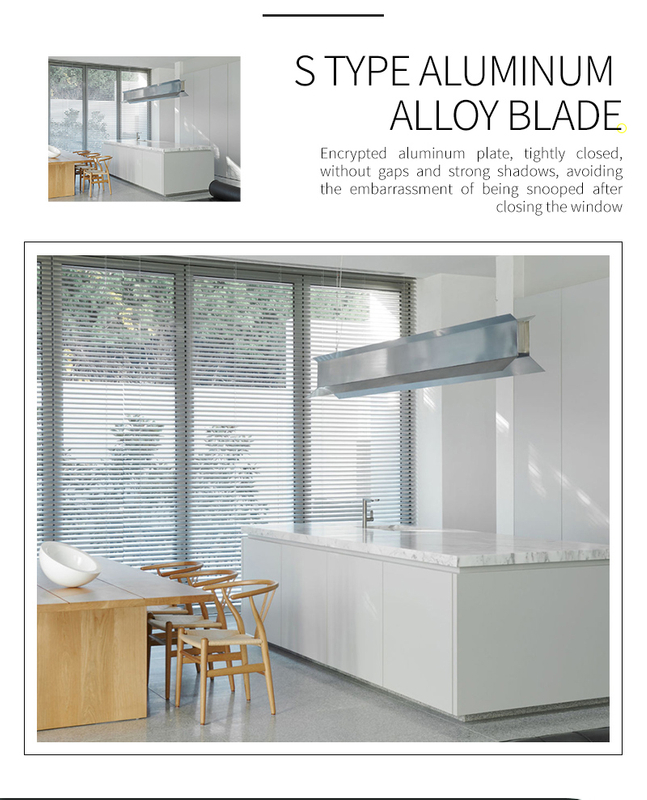 S TYPE ALUMINUM
ALLOY BLADE

Encrypted aluminum plate, tightly closed, without gaps and strong shadows, avoiding the embarrassment of being snooped after closing the window